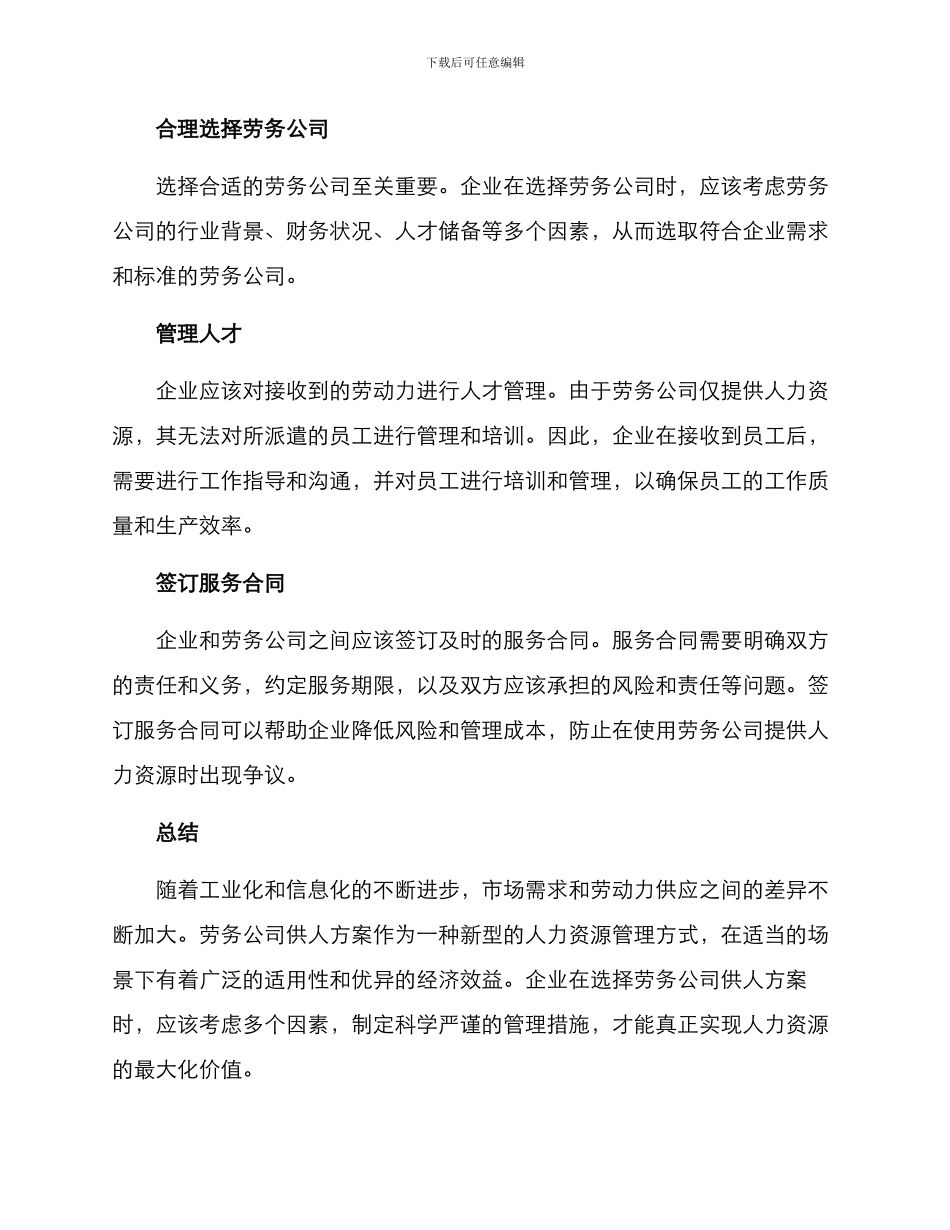 下载后可任意编辑

合理选择劳务公司

选择合适的劳务公司至关重要。企业在选择劳务公司时，应该考虑劳务公司的行业背景、财务状况、人才储备等多个因素，从而选取符合企业需求和标准的劳务公司。

管理人才

企业应该对接收到的劳动力进行人才管理。由于劳务公司仅提供人力资源，其无法对所派遣的员工进行管理和培训。因此，企业在接收到员工后，需要进行工作指导和沟通，并对员工进行培训和管理，以确保员工的工作质量和生产效率。

签订服务合同

企业和劳务公司之间应该签订及时的服务合同。服务合同需要明确双方的责任和义务，约定服务期限，以及双方应该承担的风险和责任等问题。签订服务合同可以帮助企业降低风险和管理成本，防止在使用劳务公司提供人力资源时出现争议。

总结

随着工业化和信息化的不断进步，市场需求和劳动力供应之间的差异不断加大。劳务公司供人方案作为一种新型的人力资源管理方式，在适当的场景下有着广泛的适用性和优异的经济效益。企业在选择劳务公司供人方案时，应该考虑多个因素，制定科学严谨的管理措施，才能真正实现人力资源的最大化价值。